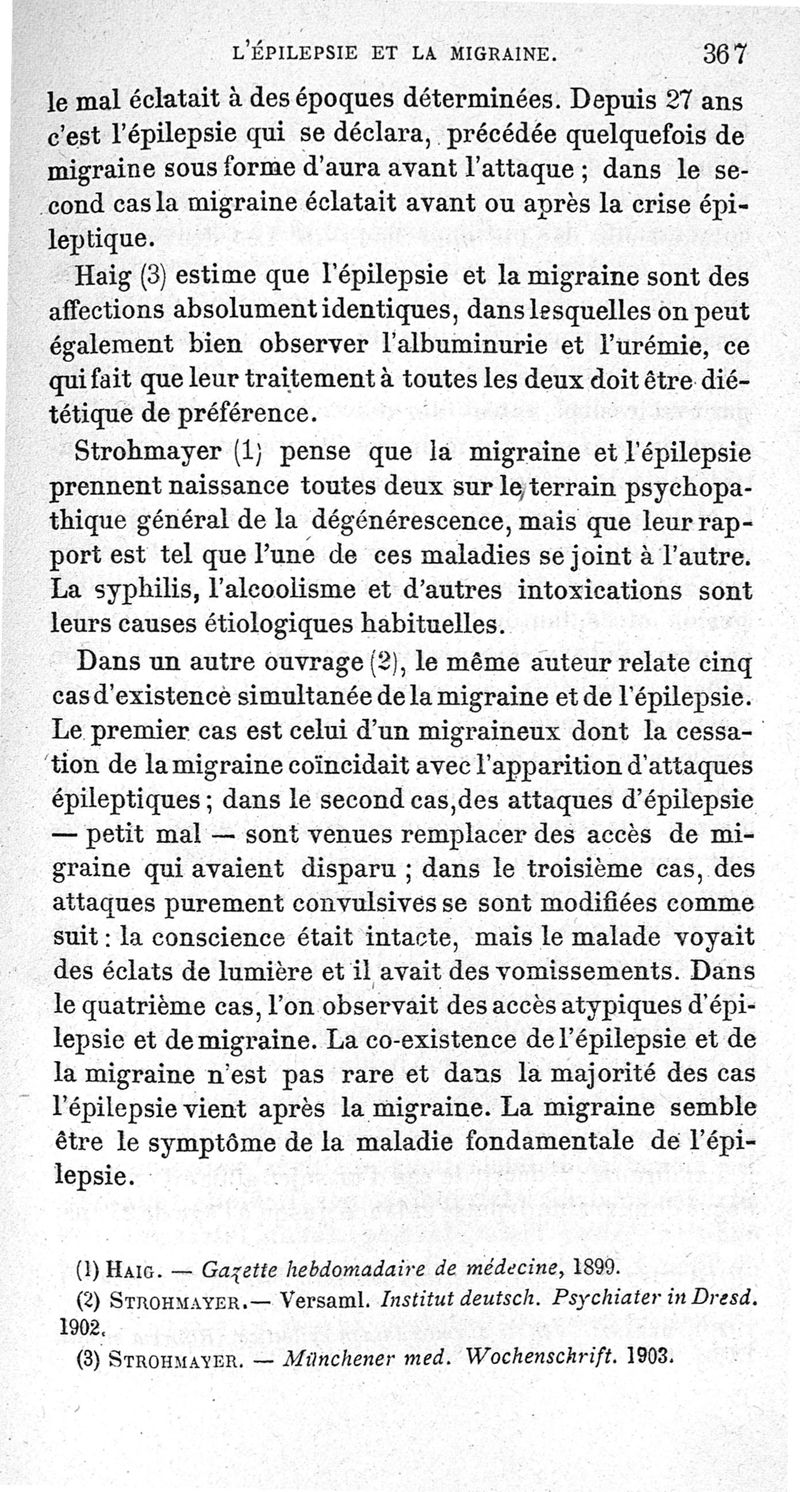 L'ÉPILEPSIE ET LA MIGRAINE. 367

le mal éclatait à des époques déterminées. Depuis 27 ans c'est l'épilepsie qui se déclara, précédée quelquefois de migraine sous forme d'aura avant l'attaque ; dans le second cas la migraine éclatait avant ou après la crise épileptique.

Haig (3) estime que l'épilepsie et la migraine sont des affections absolument identiques, dans lesquelles on peut également bien observer l'albuminurie et l'urémie, ce qui fait que leur traitement à toutes les deux doit être diététique de préférence.

Strohmayer (1) pense que la migraine et l'épilepsie prennent naissance toutes deux sur le terrain psychopathique général de la dégénérescence, mais que leur rapport est tel que l'une de ces maladies se joint à l'autre. La syphilis, l'alcoolisme et d'autres intoxications sont leurs causes étiologiques habituelles.

Dans un autre ouvrage (2), le même auteur relate cinq cas d'existence simultanée de la migraine et de l'épilepsie. Le premier cas est celui d'un migraineux dont la cessation de la migraine coïncidait avec l'apparition d'attaques épileptiques ; dans le second cas, des attaques d'épilepsie — petit mal — sont venues remplacer des accès de migraine qui avaient disparu ; dans le troisième cas, des attaques purement convulsives se sont modifiées comme suit : la conscience était intacte, mais le malade voyait des éclats de lumière et il avait des vomissements. Dans le quatrième cas, l'on observait des accès atypiques d'épilepsie et de migraine. La co-existence de l'épilepsie et de la migraine n'est pas rare et dans la majorité des cas l'épilepsie vient après la migraine. La migraine semble être le symptôme de la maladie fondamentale de l'épilepsie.

(1) HAIG. — Gazette hebdomadaire de médecine, 1899.
(2) STROHMAYER. — Versaml. Institut deutsch. Psychiater in Dresd. 1902.
(3) STROHMAYER. — Münchener med. Wochenschrift. 1903.